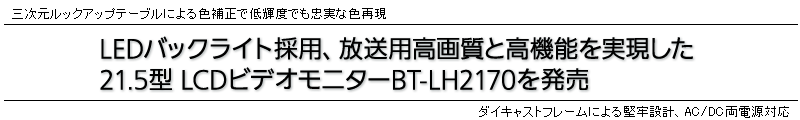 三次元ルックアップテーブルによる色補正で低輝度でも忠実な色再現

LEDバックライト採用、放送用高画質と高機能を実現した 21.5型 LCDビデオモニターBT-LH2170を発売

ダイキャストフレームによる堅牢設計、AC/DC両電源対応